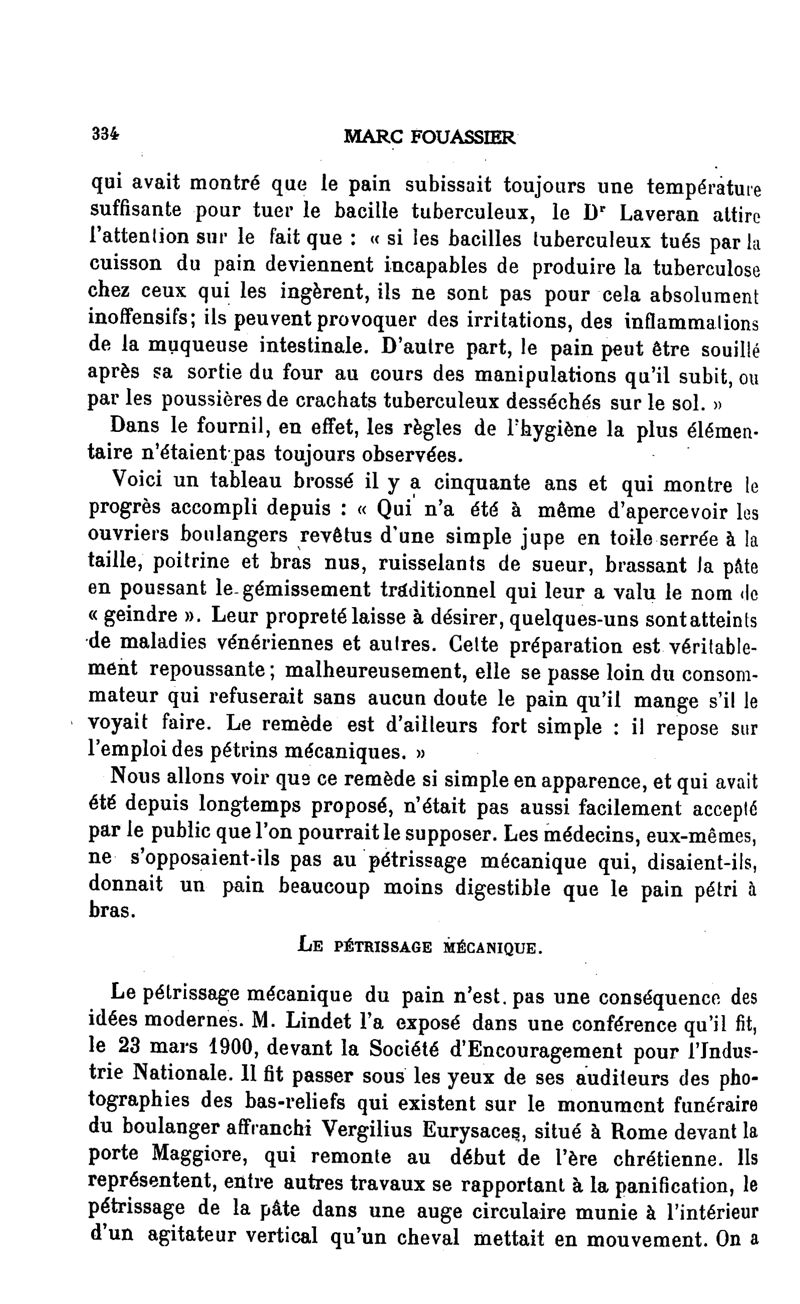 334 MARC FOUASSIER

qui avait montré que le pain subissait toujours une température suffisante pour tuer le bacille tuberculeux, le Dr Laveran attire l'attention sur le fait que : « si les bacilles tuberculeux tués par la cuisson du pain deviennent incapables de produire la tuberculose chez ceux qui les ingèrent, ils ne sont pas pour cela absolument inoffensifs; ils peuvent provoquer des irritations, des inflammations de la muqueuse intestinale. D'autre part, le pain peut être souillé après sa sortie du four au cours des manipulations qu'il subit, ou par les poussières de crachats tuberculeux desséchés sur le sol. »

Dans le fournil, en effet, les règles de l'hygiène la plus élémentaire n'étaient pas toujours observées.

Voici un tableau brossé il y a cinquante ans et qui montre le progrès accompli depuis : « Qui n'a été à même d'apercevoir les ouvriers boulangers revêtus d'une simple jupe en toile serrée à la taille, poitrine et bras nus, ruisselants de sueur, brassant la pâte en poussant le gémissement traditionnel qui leur a valu le nom de « geindre ». Leur propreté laisse à désirer, quelques-uns sont atteints de maladies vénériennes et autres. Cette préparation est véritablement repoussante; malheureusement, elle se passe loin du consommateur qui refuserait sans aucun doute le pain qu'il mange s'il le voyait faire. Le remède est d'ailleurs fort simple : il repose sur l'emploi des pétrins mécaniques. »

Nous allons voir que ce remède si simple en apparence, et qui avait été depuis longtemps proposé, n'était pas aussi facilement accepté par le public que l'on pourrait le supposer. Les médecins, eux-mêmes, ne s'opposaient-ils pas au pétrissage mécanique qui, disaient-ils, donnait un pain beaucoup moins digestible que le pain pétri à bras.

LE PÉTRISSAGE MÉCANIQUE.

Le pétrissage mécanique du pain n'est pas une conséquence des idées modernes. M. Lindet l'a exposé dans une conférence qu'il fit, le 23 mars 1900, devant la Société d'Encouragement pour l'Industrie Nationale. Il fit passer sous les yeux de ses auditeurs des photographies des bas-reliefs qui existent sur le monument funéraire du boulanger affranchi Vergilius Eurysaces, situé à Rome devant la porte Maggiore, qui remonte au début de l'ère chrétienne. Ils représentent, entre autres travaux se rapportant à la panification, le pétrissage de la pâte dans une auge circulaire munie à l'intérieur d'un agitateur vertical qu'un cheval mettait en mouvement. On a